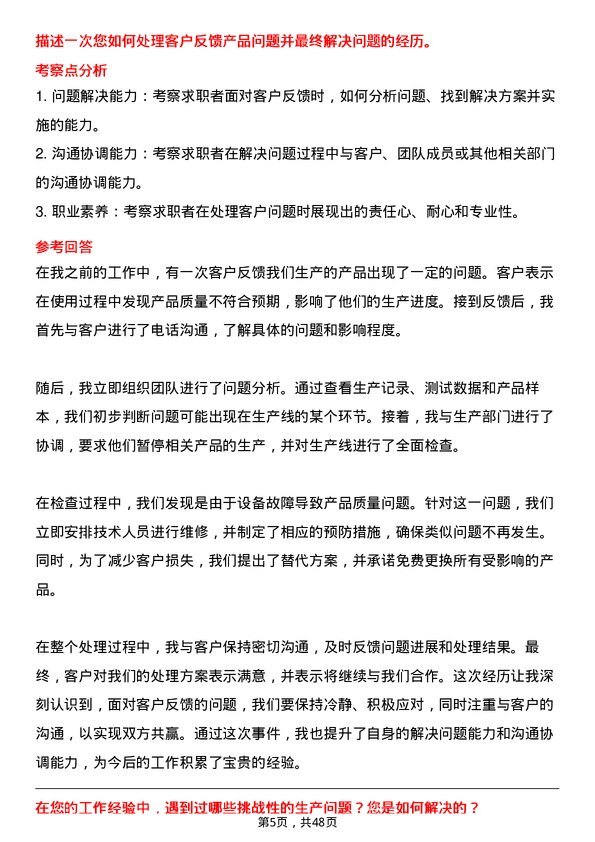 描述一次您如何处理客户反馈产品问题并最终解决问题的经历。

考察点分析

1. 问题解决能力：考察求职者面对客户反馈时，如何分析问题、找到解决方案并实施的能力。

2. 沟通协调能力：考察求职者在解决问题过程中与客户、团队成员或其他相关部门的沟通协调能力。

3. 职业素养：考察求职者在处理客户问题时展现出的责任心、耐心和专业性。

参考回答

在我之前的工作中，有一次客户反馈我们生产的产品出现了一定的问题。客户表示在使用过程中发现产品质量不符合预期，影响了他们的生产进度。接到反馈后，我首先与客户进行了电话沟通，了解具体的问题和影响程度。

随后，我立即组织团队进行了问题分析。通过查看生产记录、测试数据和产品样本，我们初步判断问题可能出现在生产线的某个环节。接着，我与生产部门进行了协调，要求他们暂停相关产品的生产，并对生产线进行了全面检查。

在检查过程中，我们发现是由于设备故障导致产品质量问题。针对这一问题，我们立即安排技术人员进行维修，并制定了相应的预防措施，确保类似问题不再发生。同时，为了减少客户损失，我们提出了替代方案，并承诺免费更换所有受影响的产品。

在整个处理过程中，我与客户保持密切沟通，及时反馈问题进展和处理结果。最终，客户对我们的处理方案表示满意，并表示将继续与我们合作。这次经历让我深刻认识到，面对客户反馈的问题，我们要保持冷静、积极应对，同时注重与客户的沟通，以实现双方共赢。通过这次事件，我也提升了自身的解决问题能力和沟通协调能力，为今后的工作积累了宝贵的经验。

在您的工作经验中，遇到过哪些挑战性的生产问题？您是如何解决的？

第5页，共48页